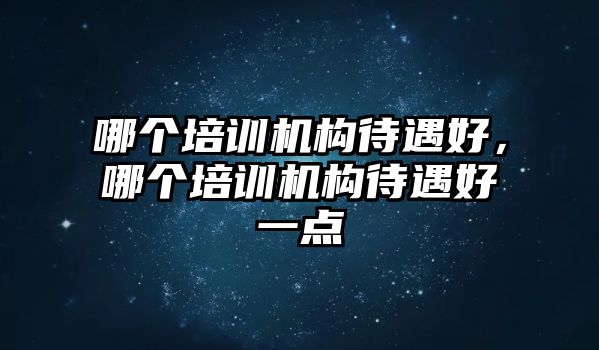 哪个培训机构待遇好，哪个培训机构待遇好一点